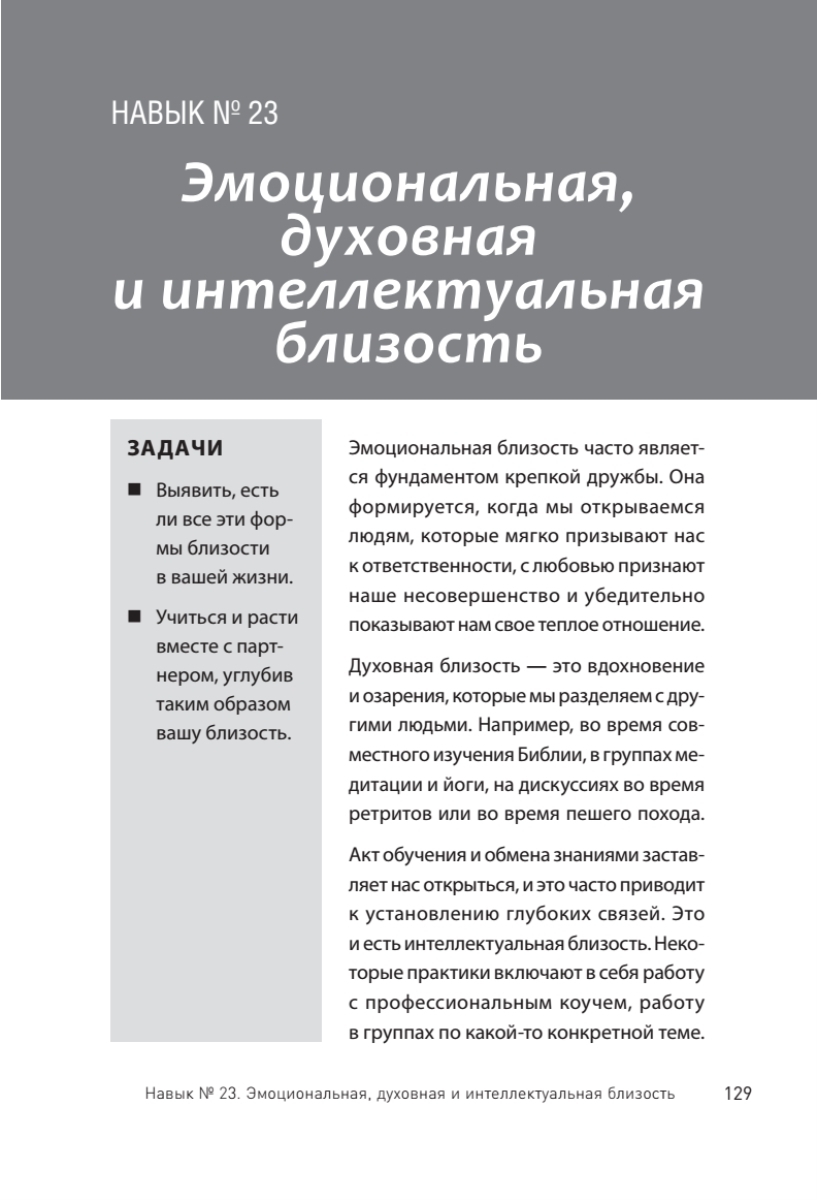 НАВЫК № 23

Эмоциональная, духовная и интеллектуальная близость

ЗАДАЧИ

■ Выявить, есть ли все эти формы близости в вашей жизни.

■ Учиться и расти вместе с партнером, углубив таким образом вашу близость.

Эмоциональная близость часто является фундаментом крепкой дружбы. Она формируется, когда мы открываемся людям, которые мягко призывают нас к ответственности, с любовью признают наше несовершенство и убедительно показывают нам свое теплое отношение.

Духовная близость — это вдохновение и озарения, которые мы разделяем с другими людьми. Например, во время совместного изучения Библии, в группах медитации и йоги, на дискуссиях во время ретритов или во время пешего похода.

Акт обучения и обмена знаниями заставляет нас открыться, и это часто приводит к установлению глубоких связей. Это и есть интеллектуальная близость. Некоторые практики включают в себя работу с профессиональным коучем, работу в группах по какой-то конкретной теме.

Навык № 23. Эмоциональная, духовная и интеллектуальная близость 129